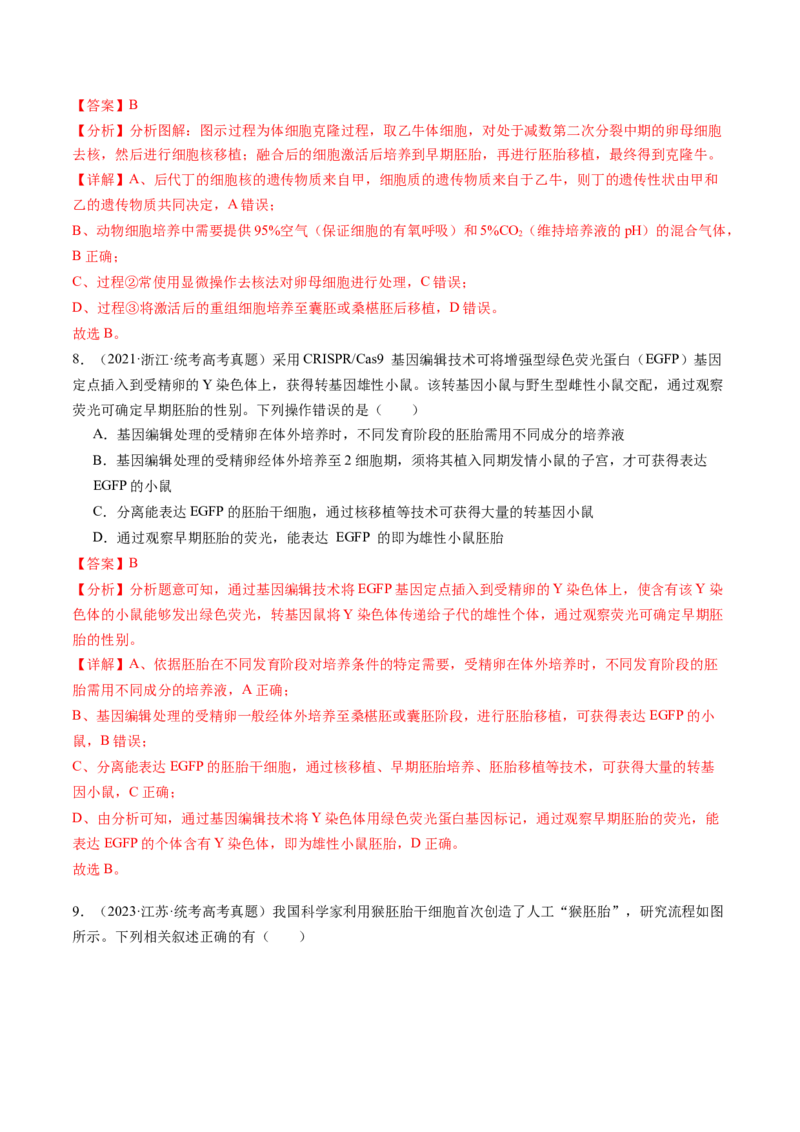 【答案】B

【分析】分析图解：图示过程为体细胞克隆过程，取乙牛体细胞，对处于减数第二次分裂中期的卵母细胞去核，然后进行细胞核移植；融合后的细胞激活后培养到早期胚胎，再进行胚胎移植，最终得到克隆牛。

【详解】A、后代丁的细胞核的遗传物质来自甲，细胞质的遗传物质来自于乙牛，则丁的遗传性状由甲和乙的遗传物质共同决定，A 错误；

B、动物细胞培养中需要提供 95%空气（保证细胞的有氧呼吸）和 5%$CO_2$（维持培养液的 pH）的混合气体，B 正确；

C、过程②常使用显微操作去核法对卵母细胞进行处理，C 错误；

D、过程③将激活后的重组细胞培养至囊胚或桑椹胚后移植，D 错误。

故选 B。

8．（2021·浙江·统考高考真题）采用 CRISPR/Cas9 基因编辑技术可将增强型绿色荧光蛋白（EGFP）基因定点插入到受精卵的 Y 染色体上，获得转基因雄性小鼠。该转基因小鼠与野生型雌性小鼠交配，通过观察荧光可确定早期胚胎的性别。下列操作错误的是（　　）

A．基因编辑处理的受精卵在体外培养时，不同发育阶段的胚胎需用不同成分的培养液

B．基因编辑处理的受精卵经体外培养至 2 细胞期，须将其植入同期发情小鼠的子宫，才可获得表达 EGFP 的小鼠

C．分离能表达 EGFP 的胚胎干细胞，通过核移植等技术可获得大量的转基因小鼠

D．通过观察早期胚胎的荧光，能表达 EGFP 的即为雄性小鼠胚胎

【答案】B

【分析】分析题意可知，通过基因编辑技术将 EGFP 基因定点插入到受精卵的 Y 染色体上，使含有该 Y 染色体的小鼠能够发出绿色荧光，转基因鼠将 Y 染色体传递给子代的雄性个体，通过观察荧光可确定早期胚胎的性别。

【详解】A、依据胚胎在不同发育阶段对培养条件的特定需要，受精卵在体外培养时，不同发育阶段的胚胎需用不同成分的培养液，A 正确；

B、基因编辑处理的受精卵一般经体外培养至桑椹胚或囊胚阶段，进行胚胎移植，可获得表达 EGFP 的小鼠，B 错误；

C、分离能表达 EGFP 的胚胎干细胞，通过核移植、早期胚胎培养、胚胎移植等技术，可获得大量的转基因小鼠，C 正确；

D、由分析可知，通过基因编辑技术将 Y 染色体用绿色荧光蛋白基因标记，通过观察早期胚胎的荧光，能表达 EGFP 的个体含有 Y 染色体，即为雄性小鼠胚胎，D 正确。

故选 B。

9．（2023·江苏·统考高考真题）我国科学家利用猴胚胎干细胞首次创造了人工“猴胚胎”，研究流程如图所示。下列相关叙述正确的有（　　）